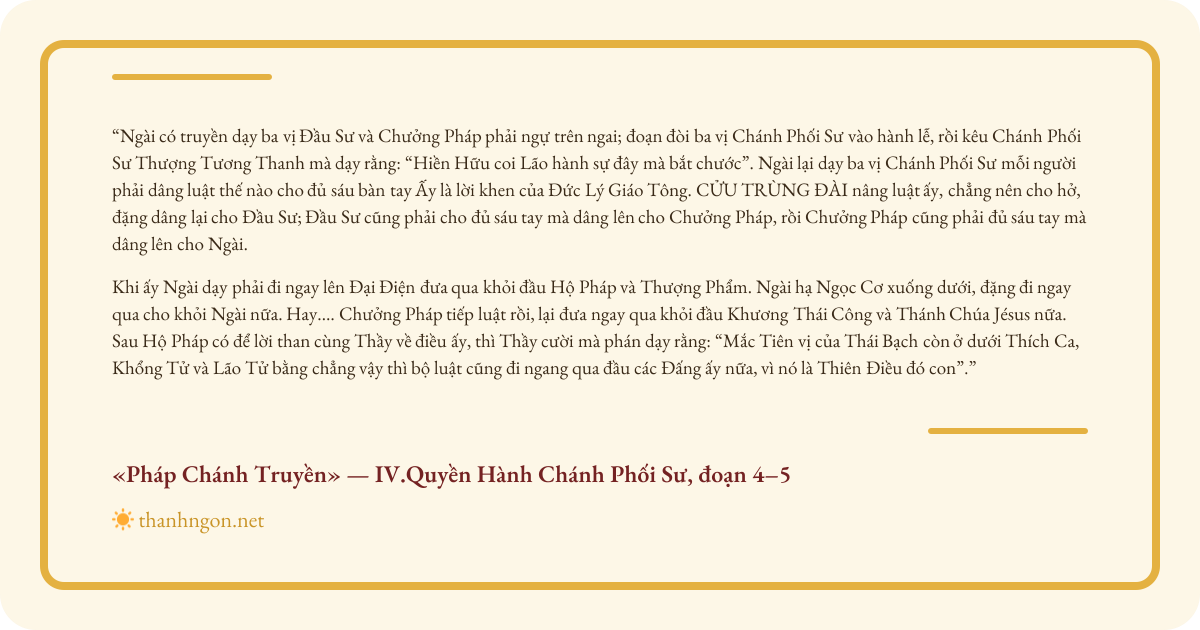 “Ngài có truyền dạy ba vị Đầu Sư và Chưởng Pháp phải ngự trên ngai; đoạn đòi ba vị Chánh Phối Sư vào hành lễ, rồi kêu Chánh Phối Sư Thượng Tương Thanh mà dạy rằng: “Hiền Hữu coi Lão hành sự đây mà bắt chước”. Ngài lại dạy ba vị Chánh Phối Sư mỗi người phải dâng luật thế nào cho đủ sáu bàn tay Ấy là lời khen của Đức Lý Giáo Tông. CỬU TRÙNG ĐÀI nâng luật ấy, chẳng nên cho hở, đặng dâng lại cho Đầu Sư; Đầu Sư cũng phải cho đủ sáu tay mà dâng lên cho Chưởng Pháp, rồi Chưởng Pháp cũng phải đủ sáu tay mà dâng lên cho Ngài.

Khi ấy Ngài dạy phải đi ngay lên Đại Điện đưa qua khỏi đầu Hộ Pháp và Thượng Phẩm. Ngài hạ Ngọc Cơ xuống dưới, đặng đi ngay qua cho khỏi Ngài nữa. Hay.... Chưởng Pháp tiếp luật rồi, lại đưa ngay qua khỏi đầu Khương Thái Công và Thánh Chúa Jésus nữa. Sau Hộ Pháp có để lời than cùng Thầy về điều ấy, thì Thầy cười mà phán dạy rằng: “Mắc Tiên vị của Thái Bạch còn ở dưới Thích Ca, Khổng Tử và Lão Tử bằng chẳng vậy thì bộ luật cũng đi ngang qua đầu các Đấng ấy nữa, vì nó là Thiên Điều đó con”.”

«Pháp Chánh Truyền» — IV.Quyền Hành Chánh Phối Sư, đoạn 4–5

thanhngon.net